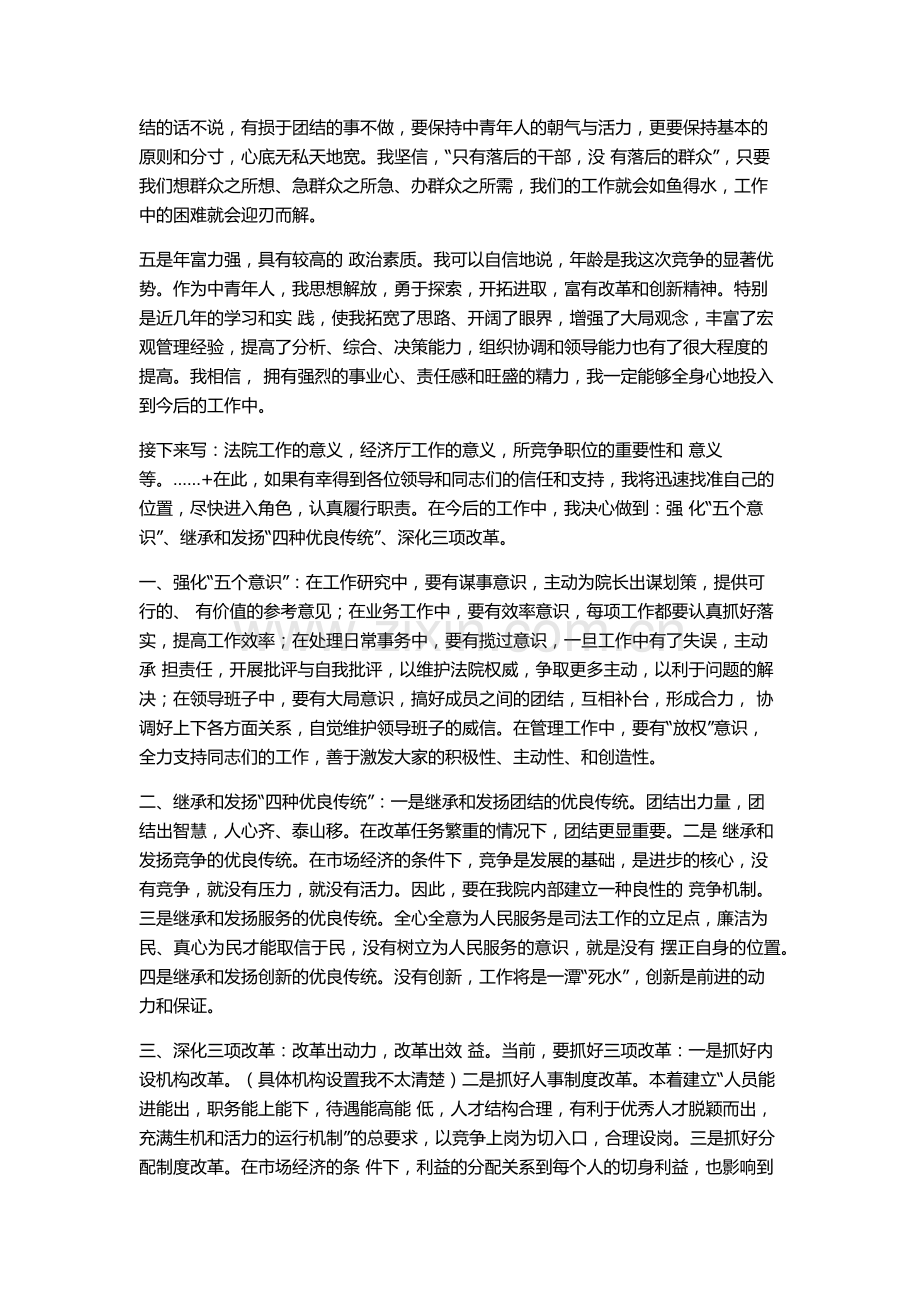 结的话不说，有损于团结的事不做，要保持中青年人的朝气与活力，更要保持基本的原则和分寸，心底无私天地宽。我坚信，“只有落后的干部，没 有落后的群众”，只要我们想群众之所想、急群众之所急、办群众之所需，我们的工作就会如鱼得水，工作中的困难就会迎刃而解。

五是年富力强，具有较高的 政治素质。我可以自信地说，年龄是我这次竞争的显著优势。作为中青年人，我思想解放，勇于探索，开拓进取，富有改革和创新精神。特别是近几年的学习和实 践，使我拓宽了思路、开阔了眼界，增强了大局观念，丰富了宏观管理经验，提高了分析、综合、决策能力，组织协调和领导能力也有了很大程度的提高。我相信， 拥有强烈的事业心、责任感和旺盛的精力，我一定能够全身心地投入到今后的工作中。

接下来写：法院工作的意义，经济厅工作的意义，所竞争职位的重要性和 意义等。......+在此，如果有幸得到各位领导和同志们的信任和支持，我将迅速找准自己的位置，尽快进入角色，认真履行职责。在今后的工作中，我决心做到：强 化“五个意识”、继承和发扬“四种优良传统”、深化三项改革。

一、强化“五个意识”：在工作研究中，要有谋事意识，主动为院长出谋划策，提供可行的、 有价值的参考意见；在业务工作中，要有效率意识，每项工作都要认真抓好落实，提高工作效率；在处理日常事务中，要有揽过意识，一旦工作中有了失误，主动承 担责任，开展批评与自我批评，以维护法院权威，争取更多主动，以利于问题的解决；在领导班子中，要有大局意识，搞好成员之间的团结，互相补台，形成合力， 协调好上下各方面关系，自觉维护领导班子的威信。在管理工作中，要有“放权”意识，全力支持同志们的工作，善于激发大家的积极性、主动性、和创造性。

二、继承和发扬“四种优良传统”：一是继承和发扬团结的优良传统。团结出力量，团结出智慧，人心齐、泰山移。在改革任务繁重的情况下，团结更显重要。二是 继承和发扬竞争的优良传统。在市场经济的条件下，竞争是发展的基础，是进步的核心，没有竞争，就没有压力，就没有活力。因此，要在我院内部建立一种良性的 竞争机制。三是继承和发扬服务的优良传统。全心全意为人民服务是司法工作的立足点，廉洁为民、真心为民才能取信于民，没有树立为人民服务的意识，就是没有 摆正自身的位置。四是继承和发扬创新的优良传统。没有创新，工作将是一潭“死水”，创新是前进的动力和保证。

三、深化三项改革：改革出动力，改革出效 益。当前，要抓好三项改革：一是抓好内设机构改革。（具体机构设置我不太清楚）二是抓好人事制度改革。本着建立“人员能进能出，职务能上能下，待遇能高能 低，人才结构合理，有利于优秀人才脱颖而出，充满生机和活力的运行机制”的总要求，以竞争上岗为切入口，合理设岗。三是抓好分配制度改革。在市场经济的条 件下，利益的分配关系到每个人的切身利益，也影响到